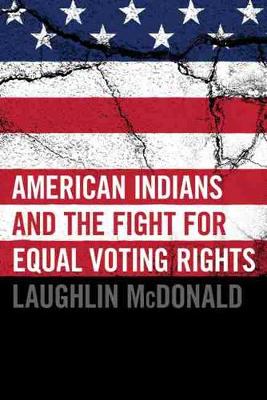 AMERICAN INDIANS AND THE FIGHT FOR EQUAL VOTING RIGHTS

LAUGHLIN McDONALD